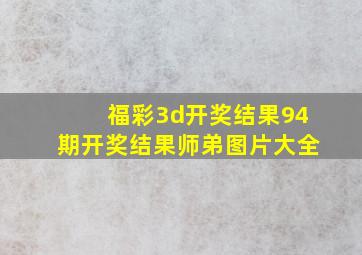 福彩3d开奖结果94期开奖结果师弟图片大全